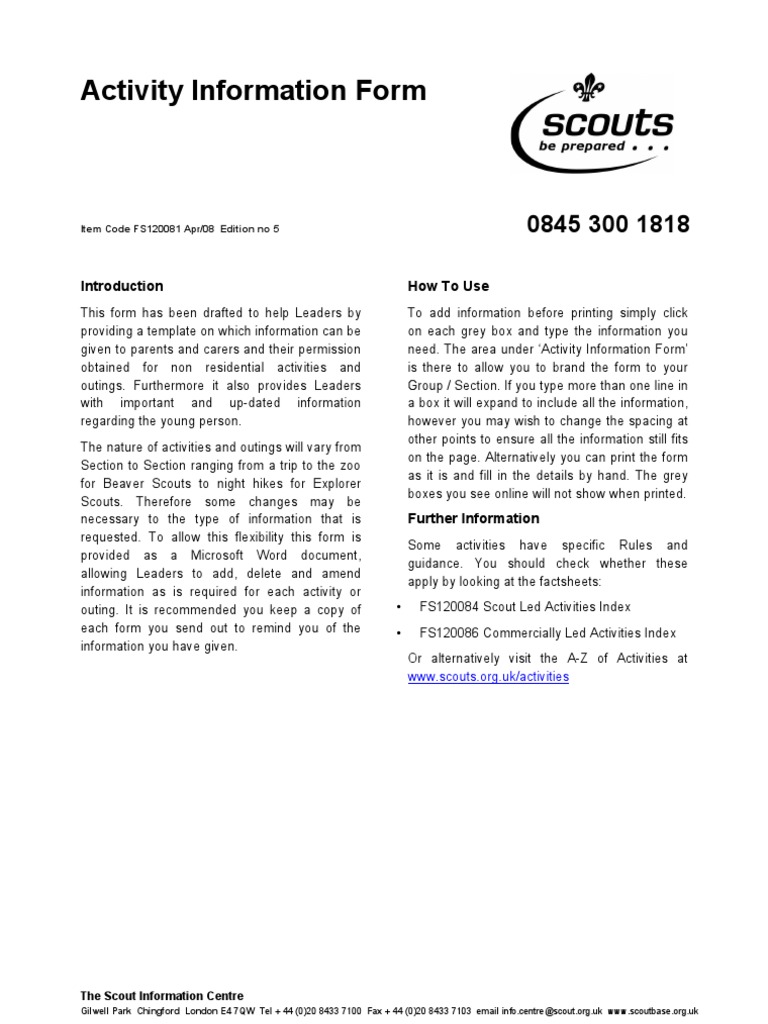 Activity Information Form

scouts
be prepared . . .

Item Code FS120081 Apr/08 Edition no 5

0845 300 1818

Introduction

This form has been drafted to help Leaders by providing a template on which information can be given to parents and carers and their permission obtained for non residential activities and outings. Furthermore it also provides Leaders with important and up-dated information regarding the young person.

The nature of activities and outings will vary from Section to Section ranging from a trip to the zoo for Beaver Scouts to night hikes for Explorer Scouts. Therefore some changes may be necessary to the type of information that is requested. To allow this flexibility this form is provided as a Microsoft Word document, allowing Leaders to add, delete and amend information as is required for each activity or outing. It is recommended you keep a copy of each form you send out to remind you of the information you have given.

How To Use

To add information before printing simply click on each grey box and type the information you need. The area under 'Activity Information Form' is there to allow you to brand the form to your Group / Section. If you type more than one line in a box it will expand to include all the information, however you may wish to change the spacing at other points to ensure all the information still fits on the page. Alternatively you can print the form as it is and fill in the details by hand. The grey boxes you see online will not show when printed.

Further Information

Some activities have specific Rules and guidance. You should check whether these apply by looking at the factsheets:

• FS120084 Scout Led Activities Index

• FS120086 Commercially Led Activities Index

Or alternatively visit the A-Z of Activities at www.scouts.org.uk/activities

The Scout Information Centre
Gilwell Park Chingford London E4 7QW Tel + 44 (0)20 8433 7100 Fax + 44 (0)20 8433 7103 email info.centre@scout.org.uk www.scoutbase.org.uk